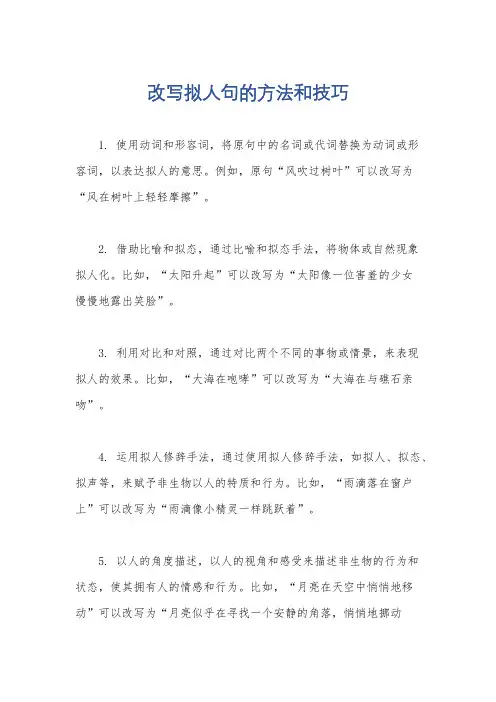 改写拟人句的方法和技巧

1. 使用动词和形容词，将原句中的名词或代词替换为动词或形容词，以表达拟人的意思。例如，原句“风吹过树叶”可以改写为“风在树叶上轻轻摩擦”。

2. 借助比喻和拟态，通过比喻和拟态手法，将物体或自然现象拟人化。比如，“太阳升起”可以改写为“太阳像一位害羞的少女慢慢地露出笑脸”。

3. 利用对比和对照，通过对比两个不同的事物或情景，来表现拟人的效果。比如，“大海在咆哮”可以改写为“大海在与礁石亲吻”。

4. 运用拟人修辞手法，通过使用拟人修辞手法，如拟人、拟态、拟声等，来赋予非生物以人的特质和行为。比如，“雨滴落在窗户上”可以改写为“雨滴像小精灵一样跳跃着”。

5. 以人的角度描述，以人的视角和感受来描述非生物的行为和状态，使其拥有人的情感和行为。比如，“月亮在天空中悄悄地移动”可以改写为“月亮似乎在寻找一个安静的角落，悄悄地挪动